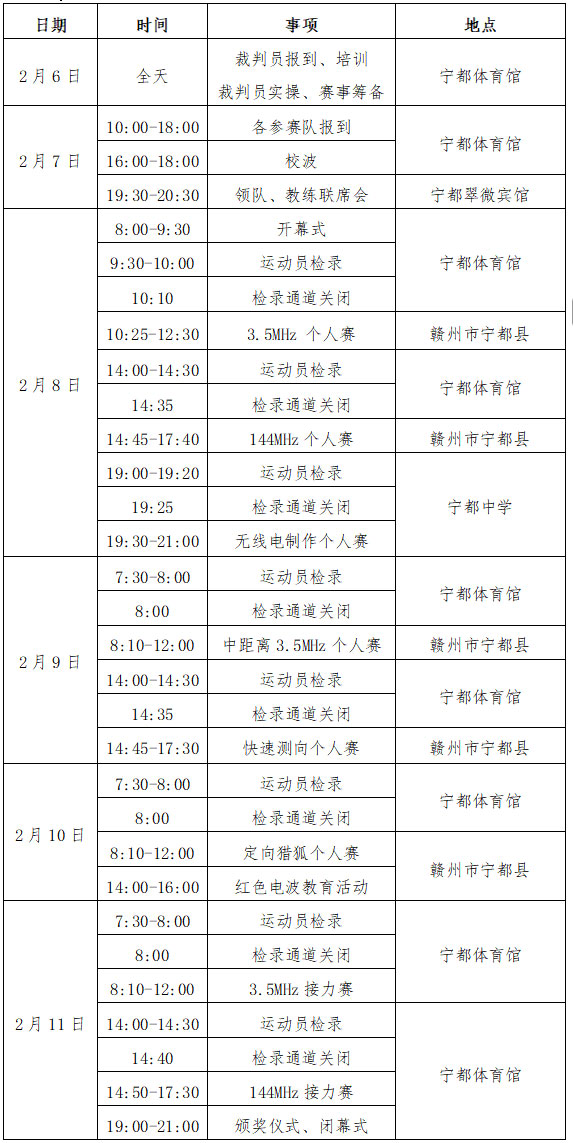 | 日期 | 时间 | 事项 | 地点 |
|---|---|---|---|
| 2月6日 | 全天 | 裁判员报到、培训 裁判员实操、赛事筹备 | 宁都体育馆 |
| 2月7日 | 10:00-18:00 | 各参赛队报到 | 宁都体育馆 |
| | 16:00-18:00 | 校波 | |
| | 19:30-20:30 | 领队、教练联席会 | 宁都翠微宾馆 |
| 2月8日 | 8:00-9:30 | 开幕式 | 宁都体育馆 |
| | 9:30-10:00 | 运动员检录 | |
| | 10:10 | 检录通道关闭 | |
| | 10:25-12:30 | 3.5MHz 个人赛 | 赣州市宁都县 |
| | 14:00-14:30 | 运动员检录 | 宁都体育馆 |
| | 14:35 | 检录通道关闭 | |
| | 14:45-17:40 | 144MHz 个人赛 | 赣州市宁都县 |
| | 19:00-19:20 | 运动员检录 | 宁都中学 |
| | 19:25 | 检录通道关闭 | |
| | 19:30-21:00 | 无线电制作个人赛 | |
| 2月9日 | 7:30-8:00 | 运动员检录 | 宁都体育馆 |
| | 8:00 | 检录通道关闭 | |
| | 8:10-12:00 | 中距离 3.5MHz 个人赛 | 赣州市宁都县 |
| | 14:00-14:30 | 运动员检录 | 宁都体育馆 |
| | 14:35 | 检录通道关闭 | |
| | 14:45-17:30 | 快速测向个人赛 | 赣州市宁都县 |
| 2月10日 | 7:30-8:00 | 运动员检录 | 宁都体育馆 |
| | 8:00 | 检录通道关闭 | |
| | 8:10-12:00 | 定向猎狐个人赛 | 赣州市宁都县 |
| | 14:00-16:00 | 红色电波教育活动 | |
| 2月11日 | 7:30-8:00 | 运动员检录 | 宁都体育馆 |
| | 8:00 | 检录通道关闭 | |
| | 8:10-12:00 | 3.5MHz 接力赛 | |
| | 14:00-14:30 | 运动员检录 | 宁都体育馆 |
| | 14:40 | 检录通道关闭 | |
| | 14:50-17:30 | 144MHz 接力赛 | |
| | 19:00-21:00 | 颁奖仪式、闭幕式 | |